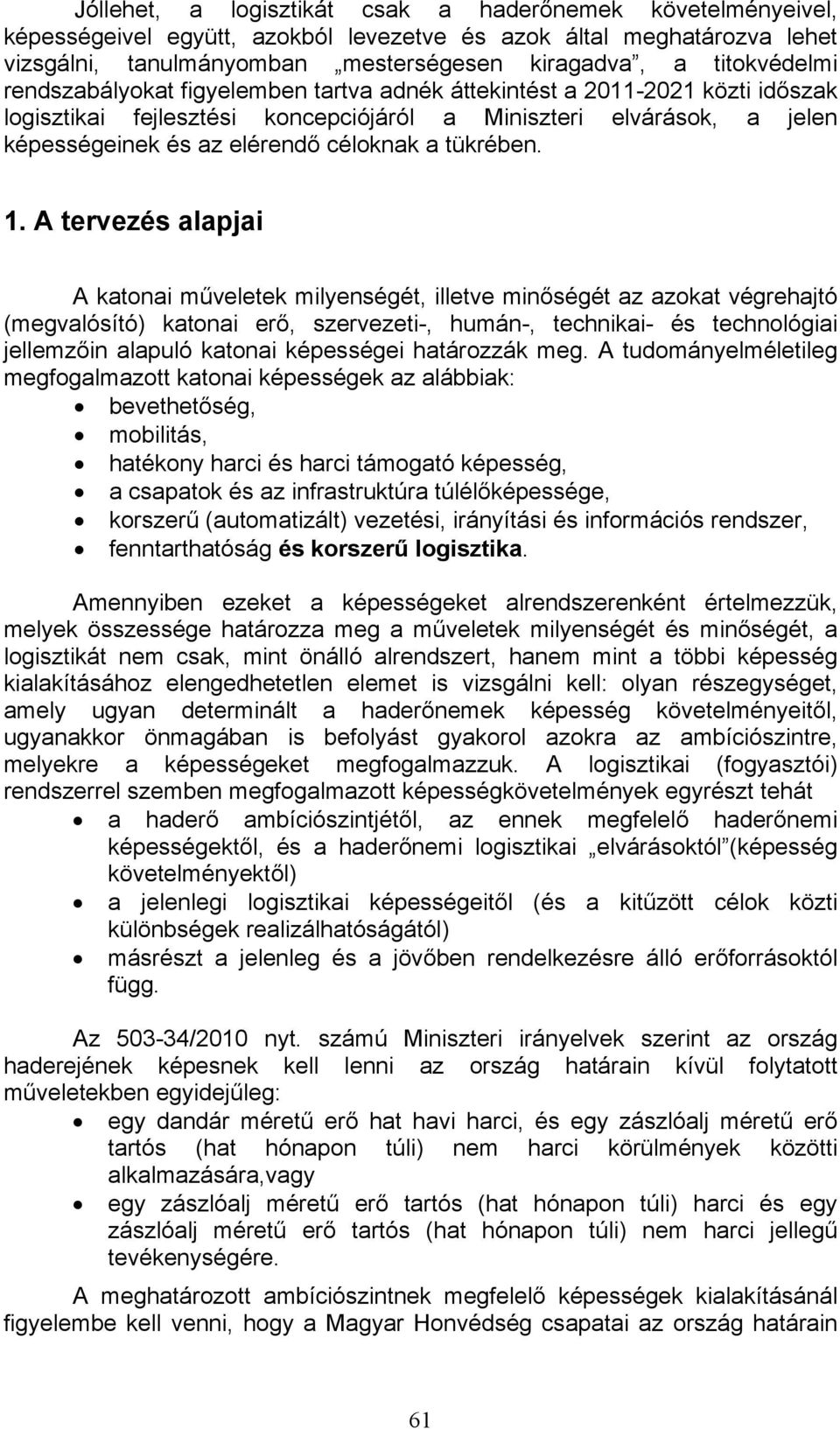 Jóllehet, a logisztikát csak a haderőnemek követelményeivel, képességeivel együtt, azokból levezetve és azok által meghatározva lehet vizsgálni, tanulmányomban „mesterségesen kiragadva”, a titokvédelmi rendszabályokat figyelemben tartva adnék áttekintést a 2011-2021 közti időszak logisztikai fejlesztési koncepciójáról a Miniszteri elvárások, a jelen képességeinek és az elérendő céloknak a tükrében.

1. A tervezés alapjai

A katonai műveletek milyenségét, illetve minőségét az azokat végrehajtó (megvalósító) katonai erő, szervezeti-, humán-, technikai- és technológiai jellemzőin alapuló katonai képességei határozzák meg. A tudományelméletileg megfogalmazott katonai képességek az alábbiak:
• bevethetőség,
• mobilitás,
• hatékony harci és harci támogató képesség,
• a csapatok és az infrastruktúra túlélőképessége,
• korszerű (automatizált) vezetési, irányítási és információs rendszer,
• fenntarthatóság és korszerű logisztika.

Amennyiben ezeket a képességeket alrendszerenként értelmezzük, melyek összessége határozza meg a műveletek milyenségét és minőségét, a logisztikát nem csak, mint önálló alrendszert, hanem mint a többi képesség kialakításához elengedhetetlen elemet is vizsgálni kell: olyan részegységet, amely ugyan determinált a haderőnemek képesség követelményeitől, ugyanakkor önmagában is befolyást gyakorol azokra az ambíciószintre, melyekre a képességeket megfogalmazzuk. A logisztikai (fogyasztói) rendszerrel szemben megfogalmazott képességkövetelmények egyrészt tehát
• a haderő ambíciószintjétől, az ennek megfelelő haderőnemi képességektől, és a haderőnemi logisztikai „elvárásoktól”(képesség követelményektől)
• a jelenlegi logisztikai képességeitől (és a kitűzött célok közti különbségek realizálhatóságától)
• másrészt a jelenleg és a jövőben rendelkezésre álló erőforrásoktól függ.

Az 503-34/2010 nyt. számú Miniszteri irányelvek szerint az ország haderejének képesnek kell lenni az ország határain kívül folytatott műveletekben egyidejűleg:
• egy dandár méretű erő hat havi harci, és egy zászlóalj méretű erő tartós (hat hónapon túli) nem harci körülmények közötti alkalmazására,vagy
• egy zászlóalj méretű erő tartós (hat hónapon túli) harci és egy zászlóalj méretű erő tartós (hat hónapon túli) nem harci jellegű tevékenységére.

A meghatározott ambíciószintnek megfelelő képességek kialakításánál figyelembe kell venni, hogy a Magyar Honvédség csapatai az ország határain

61